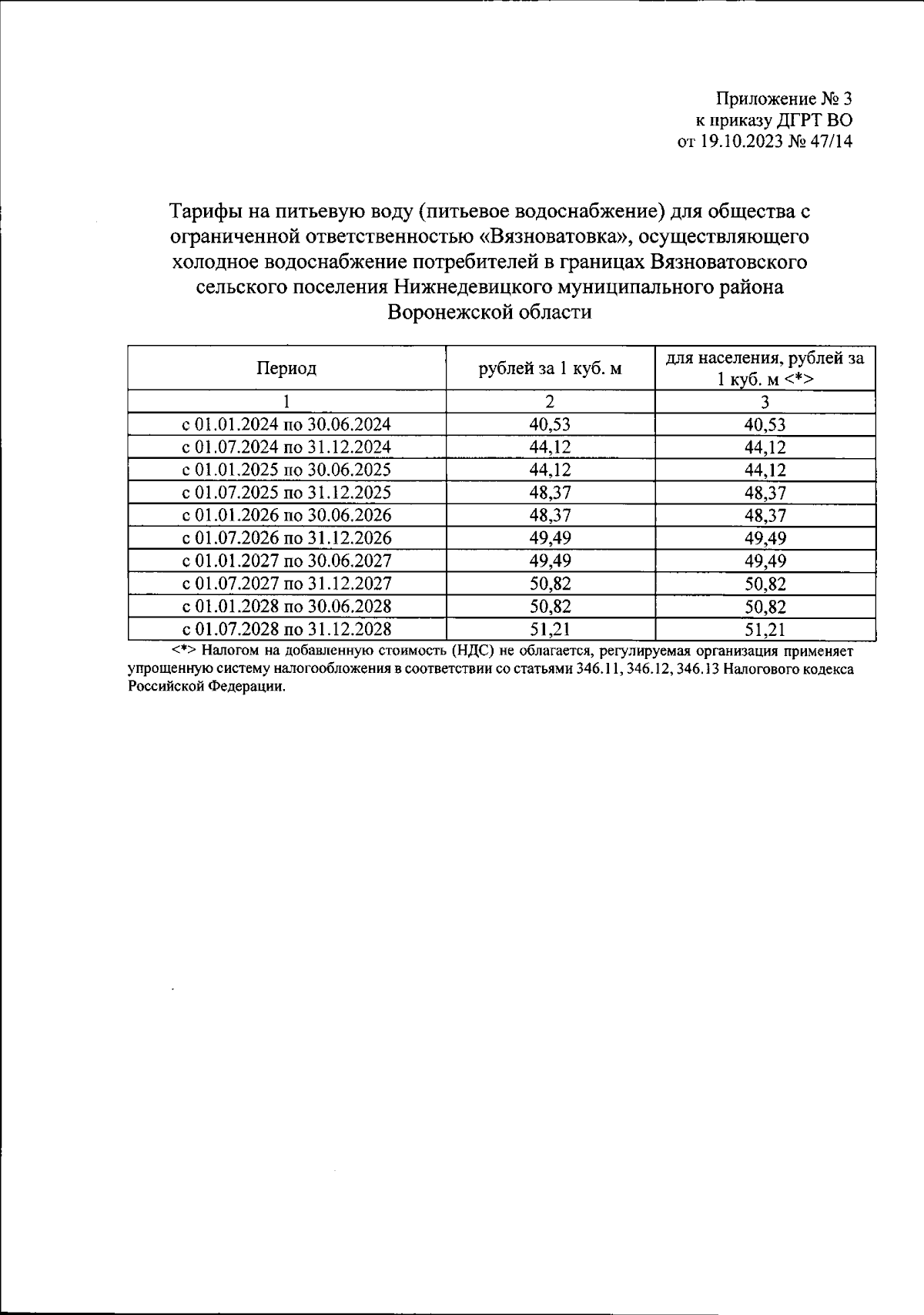 Приложение № 3
к приказу ДГРТ ВО
от 19.10.2023 № 47/14

Тарифы на питьевую воду (питьевое водоснабжение) для общества с ограниченной ответственностью «Вязноватовка», осуществляющего холодное водоснабжение потребителей в границах Вязноватовского сельского поселения Нижнедевицкого муниципального района Воронежской области

| Период | рублей за 1 куб. м | для населения, рублей за 1 куб. м <*> |
|---|---|---|
| 1 | 2 | 3 |
| с 01.01.2024 по 30.06.2024 | 40,53 | 40,53 |
| с 01.07.2024 по 31.12.2024 | 44,12 | 44,12 |
| с 01.01.2025 по 30.06.2025 | 44,12 | 44,12 |
| с 01.07.2025 по 31.12.2025 | 48,37 | 48,37 |
| с 01.01.2026 по 30.06.2026 | 48,37 | 48,37 |
| с 01.07.2026 по 31.12.2026 | 49,49 | 49,49 |
| с 01.01.2027 по 30.06.2027 | 49,49 | 49,49 |
| с 01.07.2027 по 31.12.2027 | 50,82 | 50,82 |
| с 01.01.2028 по 30.06.2028 | 50,82 | 50,82 |
| с 01.07.2028 по 31.12.2028 | 51,21 | 51,21 |

<*> Налогом на добавленную стоимость (НДС) не облагается, регулируемая организация применяет упрощенную систему налогообложения в соответствии со статьями 346.11, 346.12, 346.13 Налогового кодекса Российской Федерации.